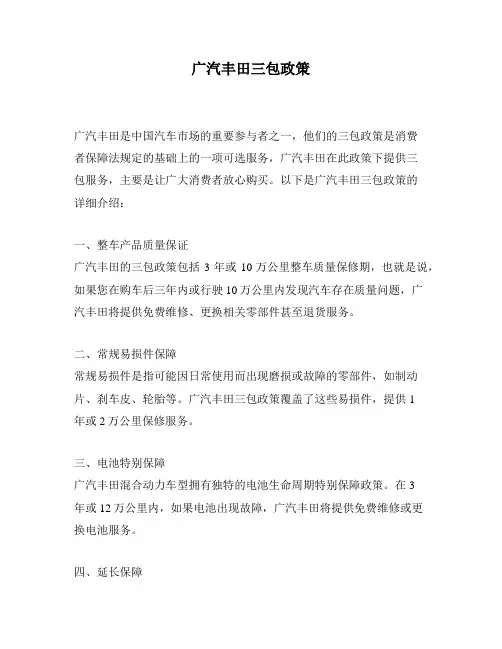 广汽丰田三包政策

广汽丰田是中国汽车市场的重要参与者之一，他们的三包政策是消费者保障法规定的基础上的一项可选服务，广汽丰田在此政策下提供三包服务，主要是让广大消费者放心购买。以下是广汽丰田三包政策的详细介绍：

一、整车产品质量保证
广汽丰田的三包政策包括 3 年或 10 万公里整车质量保修期，也就是说，如果您在购车后三年内或行驶 10 万公里内发现汽车存在质量问题，广汽丰田将提供免费维修、更换相关零部件甚至退货服务。

二、常规易损件保障
常规易损件是指可能因日常使用而出现磨损或故障的零部件，如制动片、刹车皮、轮胎等。广汽丰田三包政策覆盖了这些易损件，提供 1 年或 2 万公里保修服务。

三、电池特别保障
广汽丰田混合动力车型拥有独特的电池生命周期特别保障政策。在 3 年或 12 万公里内，如果电池出现故障，广汽丰田将提供免费维修或更换电池服务。

四、延长保障